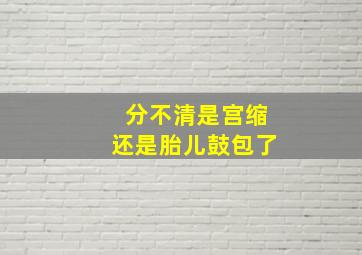 分不清是宫缩
还是胎儿鼓包了